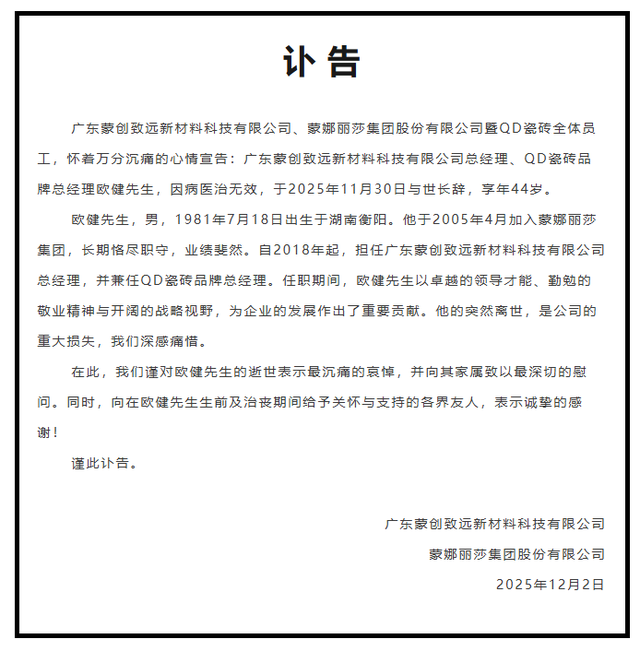 讣告

广东蒙创致远新材料科技有限公司、蒙娜丽莎集团股份有限公司暨QD瓷砖全体员工，怀着万分沉痛的心情宣告：广东蒙创致远新材料科技有限公司总经理、QD瓷砖品牌总经理欧健先生，因病医治无效，于2025年11月30日与世长辞，享年44岁。

欧健先生，男，1981年7月18日出生于湖南衡阳。他于2005年4月加入蒙娜丽莎集团，长期恪尽职守，业绩斐然。自2018年起，担任广东蒙创致远新材料科技有限公司总经理，并兼任QD瓷砖品牌总经理。任职期间，欧健先生以卓越的领导才能、勤勉的敬业精神与开阔的战略视野，为企业的发展作出了重要贡献。他的突然离世，是公司的重大损失，我们深感痛惜。

在此，我们谨对欧健先生的逝世表示最沉痛的哀悼，并向其家属致以最深切的慰问。同时，向在欧健先生生前及治丧期间给予关怀与支持的各界友人，表示诚挚的感谢！

谨此讣告。

广东蒙创致远新材料科技有限公司
蒙娜丽莎集团股份有限公司
2025年12月2日